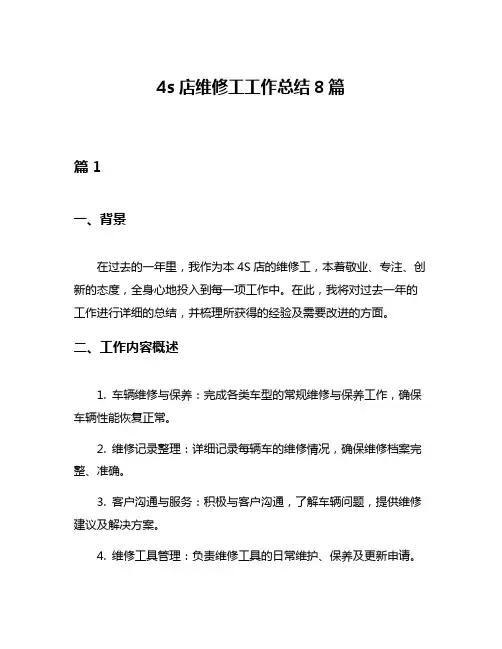 4s 店维修工工作总结 8 篇

篇 1

一、背景

在过去的一年里，我作为本 4S 店的维修工，本着敬业、专注、创新的态度，全身心地投入到每一项工作中。在此，我将对过去一年的工作进行详细的总结，并梳理所获得的经验及需要改进的方面。

二、工作内容概述

1. 车辆维修与保养：完成各类车型的常规维修与保养工作，确保车辆性能恢复正常。

2. 维修记录整理：详细记录每辆车的维修情况，确保维修档案完整、准确。

3. 客户沟通与服务：积极与客户沟通，了解车辆问题，提供维修建议及解决方案。

4. 维修工具管理：负责维修工具的日常维护、保养及更新申请。